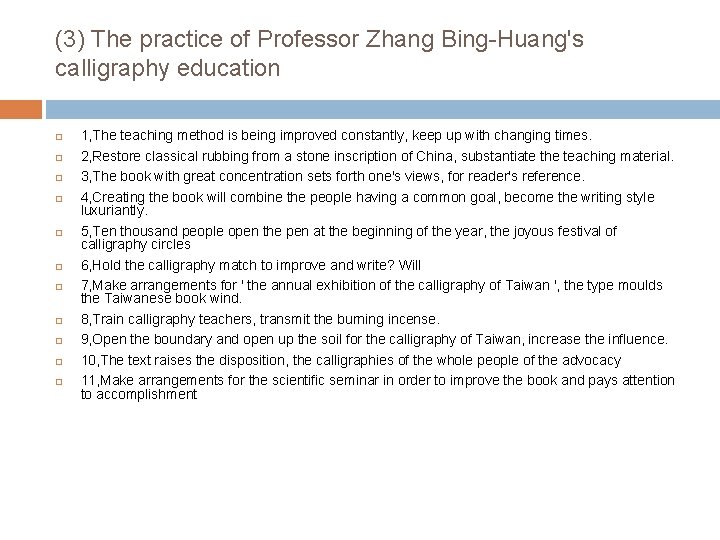 (3) The practice of Professor Zhang Bing-Huang's calligraphy education

1,The teaching method is being improved constantly, keep up with changing times.

2,Restore classical rubbing from a stone inscription of China, substantiate the teaching material.

3,The book with great concentration sets forth one's views, for reader's reference.

4,Creating the book will combine the people having a common goal, become the writing style luxuriantly.

5,Ten thousand people open the pen at the beginning of the year, the joyous festival of calligraphy circles

6,Hold the calligraphy match to improve and write? Will

7,Make arrangements for ' the annual exhibition of the calligraphy of Taiwan ', the type moulds the Taiwanese book wind.

8,Train calligraphy teachers, transmit the burning incense.

9,Open the boundary and open up the soil for the calligraphy of Taiwan, increase the influence.

10,The text raises the disposition, the calligraphies of the whole people of the advocacy

11,Make arrangements for the scientific seminar in order to improve the book and pays attention to accomplishment